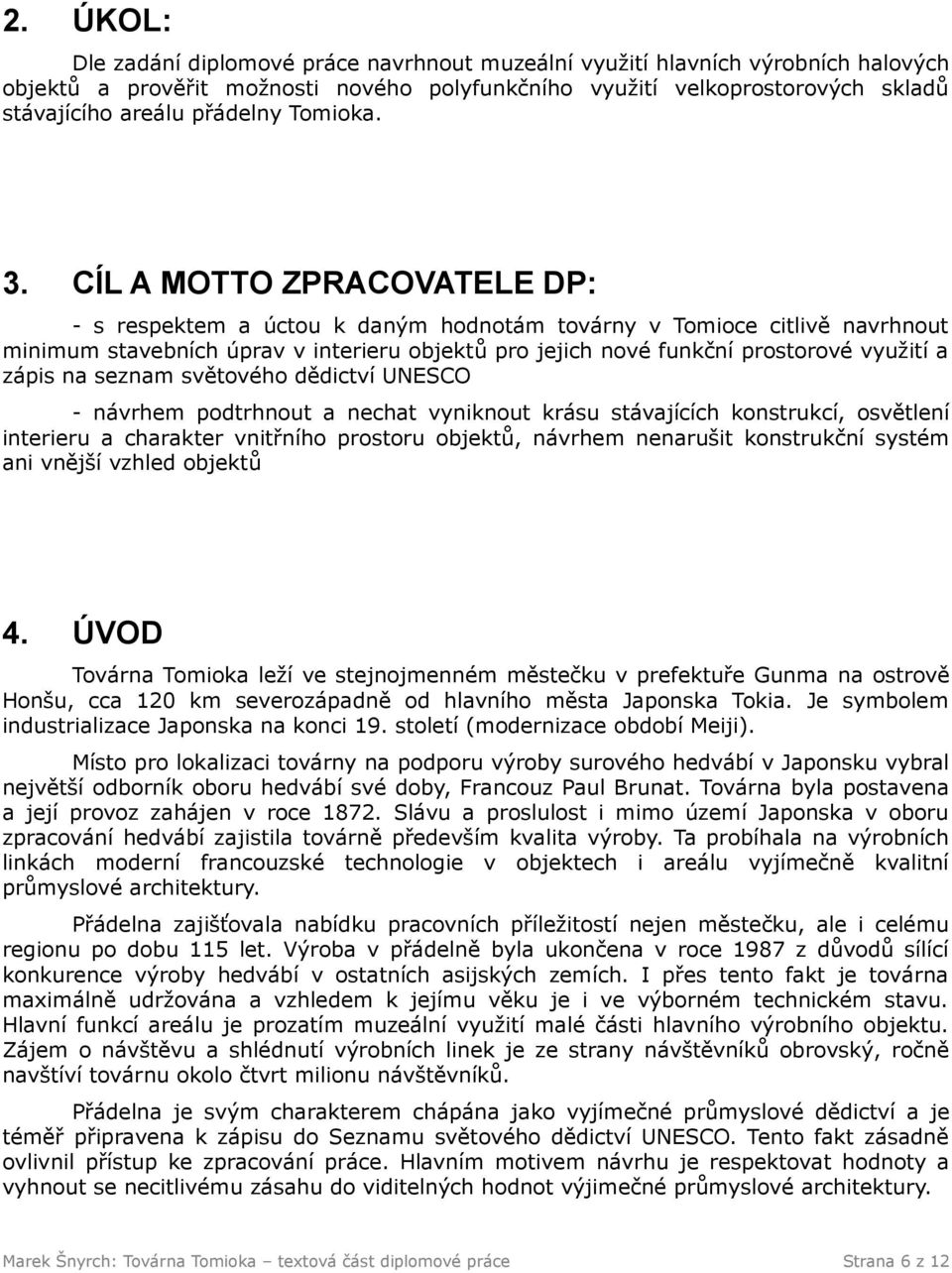 2. ÚKOL:

Dle zadání diplomové práce navrhnout muzeální využití hlavních výrobních halových objektů a prověřit možnosti nového polyfunkčního využití velkoprostorových skladů stávajícího areálu přádelny Tomioka.

3. CÍL A MOTTO ZPRACOVATELE DP:

- s respektem a úctou k daným hodnotám továrny v Tomioce citlivě navrhnout minimum stavebních úprav v interieru objektů pro jejich nové funkční prostorové využití a zápis na seznam světového dědictví UNESCO

- návrhem podtrhnout a nechat vyniknout krásu stávajících konstrukcí, osvětlení interieru a charakter vnitřního prostoru objektů, návrhem nenarušit konstrukční systém ani vnější vzhled objektů

4. ÚVOD

Továrna Tomioka leží ve stejnojmenném městečku v prefektuře Gunma na ostrově Honšu, cca 120 km severozápadně od hlavního města Japonska Tokia. Je symbolem industrializace Japonska na konci 19. století (modernizace období Meiji).

Místo pro lokalizaci továrny na podporu výroby surového hedvábí v Japonsku vybral největší odborník oboru hedvábí své doby, Francouz Paul Brunat. Továrna byla postavena a její provoz zahájen v roce 1872. Slávu a proslulost i mimo území Japonska v oboru zpracování hedvábí zajistila továrně především kvalita výroby. Ta probíhala na výrobních linkách moderní francouzské technologie v objektech i areálu vyjímečně kvalitní průmyslové architektury.

Přádelna zajišťovala nabídku pracovních příležitostí nejen městečku, ale i celému regionu po dobu 115 let. Výroba v přádelně byla ukončena v roce 1987 z důvodů sílící konkurence výroby hedvábí v ostatních asijských zemích. I přes tento fakt je továrna maximálně udržována a vzhledem k jejímu věku je i ve výborném technickém stavu. Hlavní funkcí areálu je prozatím muzeální využití malé části hlavního výrobního objektu. Zájem o návštěvu a shlédnutí výrobních linek je ze strany návštěvníků obrovský, ročně navštíví továrnu okolo čtvrt milionu návštěvníků.

Přádelna je svým charakterem chápána jako vyjímečné průmyslové dědictví a je téměř připravena k zápisu do Seznamu světového dědictví UNESCO. Tento fakt zásadně ovlivnil přístup ke zpracování práce. Hlavním motivem návrhu je respektovat hodnoty a vyhnout se necitlivému zásahu do viditelných hodnot výjimečné průmyslové architektury.

Marek Šnyrch: Továrna Tomioka – textová část diplomové práce Strana 6 z 12